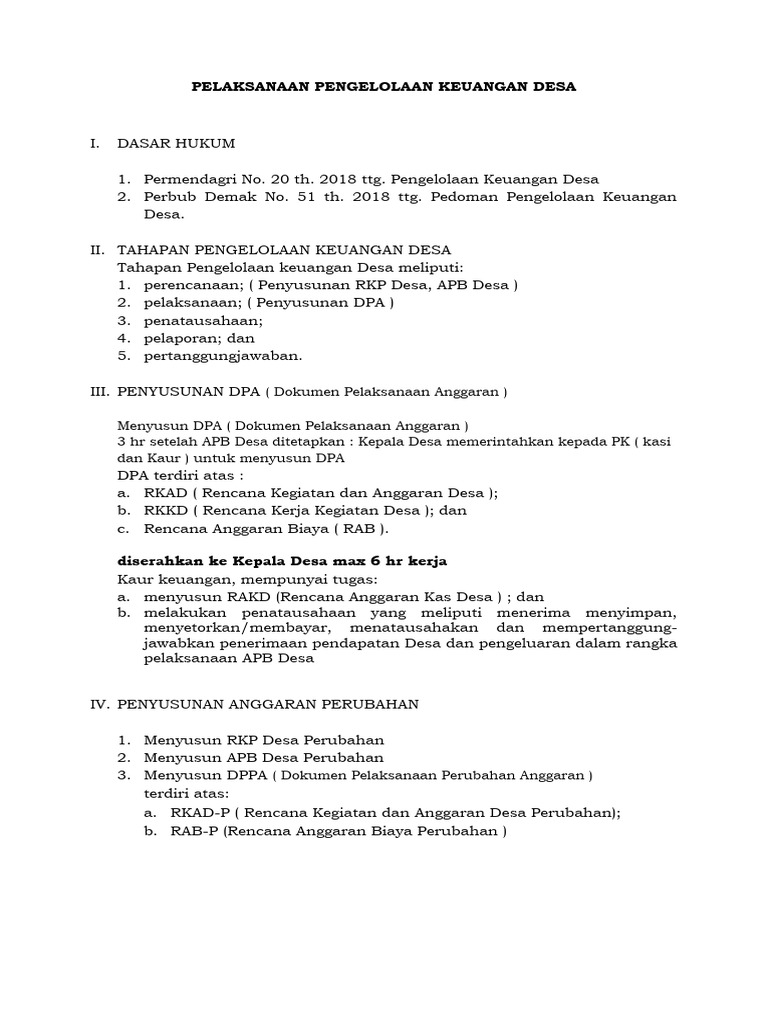 PELAKSANAAN PENGELOLAAN KEUANGAN DESA

I. DASAR HUKUM

1. Permendagri No. 20 th. 2018 ttg. Pengelolaan Keuangan Desa
2. Perbub Demak No. 51 th. 2018 ttg. Pedoman Pengelolaan Keuangan Desa.

II. TAHAPAN PENGELOLAAN KEUANGAN DESA
Tahapan Pengelolaan keuangan Desa meliputi:
1. perencanaan; ( Penyusunan RKP Desa, APB Desa )
2. pelaksanaan; ( Penyusunan DPA )
3. penatausahaan;
4. pelaporan; dan
5. pertanggungjawaban.

III. PENYUSUNAN DPA ( Dokumen Pelaksanaan Anggaran )

Menyusun DPA ( Dokumen Pelaksanaan Anggaran )
3 hr setelah APB Desa ditetapkan : Kepala Desa memerintahkan kepada PK ( kasi dan Kaur ) untuk menyusun DPA
DPA terdiri atas :
a. RKAD ( Rencana Kegiatan dan Anggaran Desa );
b. RKKD ( Rencana Kerja Kegiatan Desa ); dan
c. Rencana Anggaran Biaya ( RAB ).

diserahkan ke Kepala Desa max 6 hr kerja
Kaur keuangan, mempunyai tugas:
a. menyusun RAKD (Rencana Anggaran Kas Desa ) ; dan
b. melakukan penatausahaan yang meliputi menerima menyimpan, menyetorkan/membayar, menatausahakan dan mempertanggungjawabkan penerimaan pendapatan Desa dan pengeluaran dalam rangka pelaksanaan APB Desa

IV. PENYUSUNAN ANGGARAN PERUBAHAN

1. Menyusun RKP Desa Perubahan
2. Menyusun APB Desa Perubahan
3. Menyusun DPPA ( Dokumen Pelaksanaan Perubahan Anggaran )
terdiri atas:
a. RKAD-P ( Rencana Kegiatan dan Anggaran Desa Perubahan);
b. RAB-P (Rencana Anggaran Biaya Perubahan )